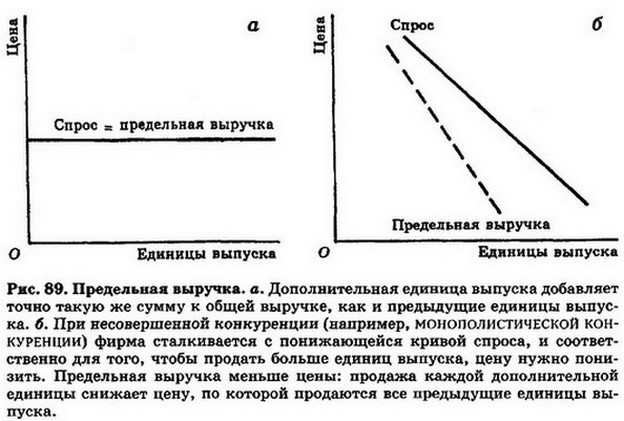 Цена

а

Спрос = предельная выручка

О

Единицы выпуска

Цена

Спрос

б

Предельная выручка

О

Единицы выпуска

Рис. 89. Предельная выручка. а. Дополнительная единица выпуска добавляет точно такую же сумму к общей выручке, как и предыдущие единицы выпуска. б. При несовершенной конкуренции (например, МОНОПОЛИСТИЧЕСКОЙ КОНКУРЕНЦИИ) фирма сталкивается с понижающейся кривой спроса, и соответственно для того, чтобы продать больше единиц выпуска, цену нужно понизить. Предельная выручка меньше цены: продажа каждой дополнительной единицы снижает цену, по которой продаются все предыдущие единицы выпуска.